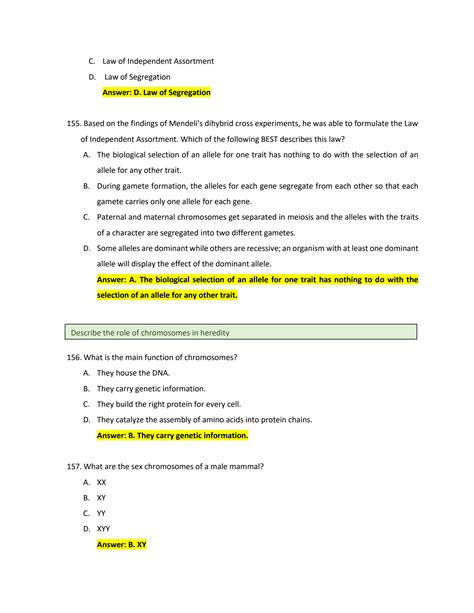 C. Law of Independent Assortment

D. Law of Segregation

Answer: D. Law of Segregation

155. Based on the findings of Mendeli's dihybrid cross experiments, he was able to formulate the Law of Independent Assortment. Which of the following BEST describes this law?

A. The biological selection of an allele for one trait has nothing to do with the selection of an allele for any other trait.

B. During gamete formation, the alleles for each gene segregate from each other so that each gamete carries only one allele for each gene.

C. Paternal and maternal chromosomes get separated in meiosis and the alleles with the traits of a character are segregated into two different gametes.

D. Some alleles are dominant while others are recessive; an organism with at least one dominant allele will display the effect of the dominant allele.

Answer: A. The biological selection of an allele for one trait has nothing to do with the selection of an allele for any other trait.

Describe the role of chromosomes in heredity

156. What is the main function of chromosomes?

A. They house the DNA.

B. They carry genetic information.

C. They build the right protein for every cell.

D. They catalyze the assembly of amino acids into protein chains.

Answer: B. They carry genetic information.

157. What are the sex chromosomes of a male mammal?

A. XX

B. XY

C. YY

D. XYY

Answer: B. XY